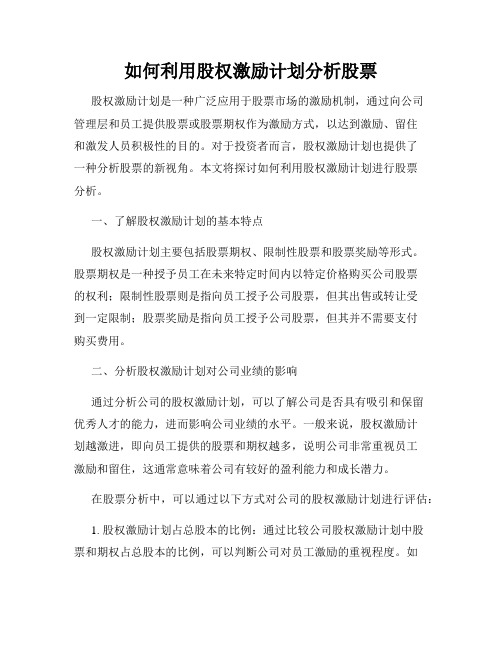 如何利用股权激励计划分析股票

股权激励计划是一种广泛应用于股票市场的激励机制，通过向公司管理层和员工提供股票或股票期权作为激励方式，以达到激励、留住和激发人员积极性的目的。对于投资者而言，股权激励计划也提供了一种分析股票的新视角。本文将探讨如何利用股权激励计划进行股票分析。

一、了解股权激励计划的基本特点

股权激励计划主要包括股票期权、限制性股票和股票奖励等形式。股票期权是一种授予员工在未来特定时间内以特定价格购买公司股票的权利；限制性股票则是指向员工授予公司股票，但其出售或转让受到一定限制；股票奖励是指向员工授予公司股票，但其并不需要支付购买费用。

二、分析股权激励计划对公司业绩的影响

通过分析公司的股权激励计划，可以了解公司是否具有吸引和保留优秀人才的能力，进而影响公司业绩的水平。一般来说，股权激励计划越激进，即向员工提供的股票和期权越多，说明公司非常重视员工激励和留住，这通常意味着公司有较好的盈利能力和成长潜力。

在股票分析中，可以通过以下方式对公司的股权激励计划进行评估：

1. 股权激励计划占总股本的比例：通过比较公司股权激励计划中股票和期权占总股本的比例，可以判断公司对员工激励的重视程度。如